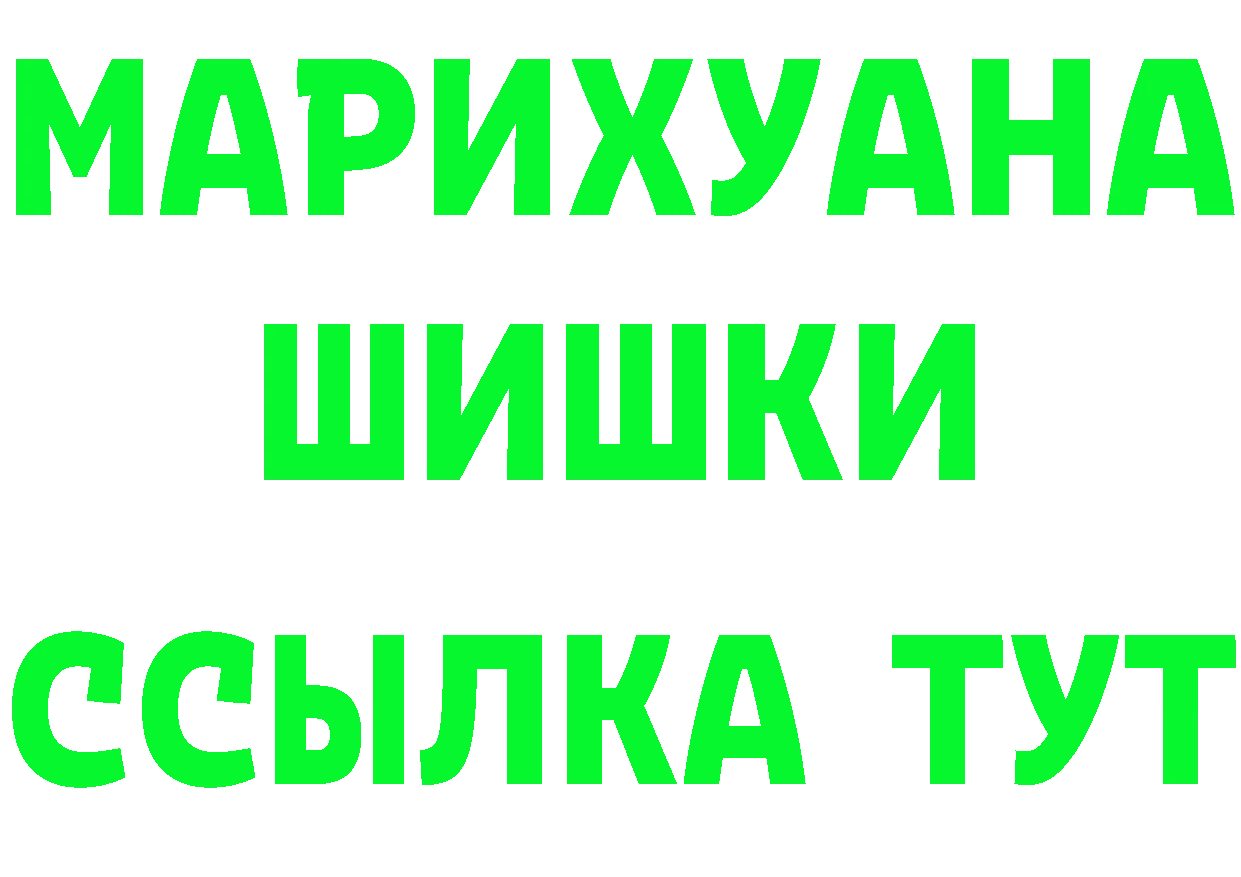 МАРИХУАНА
ШИШКИ
ССЫЛКА ТУТ